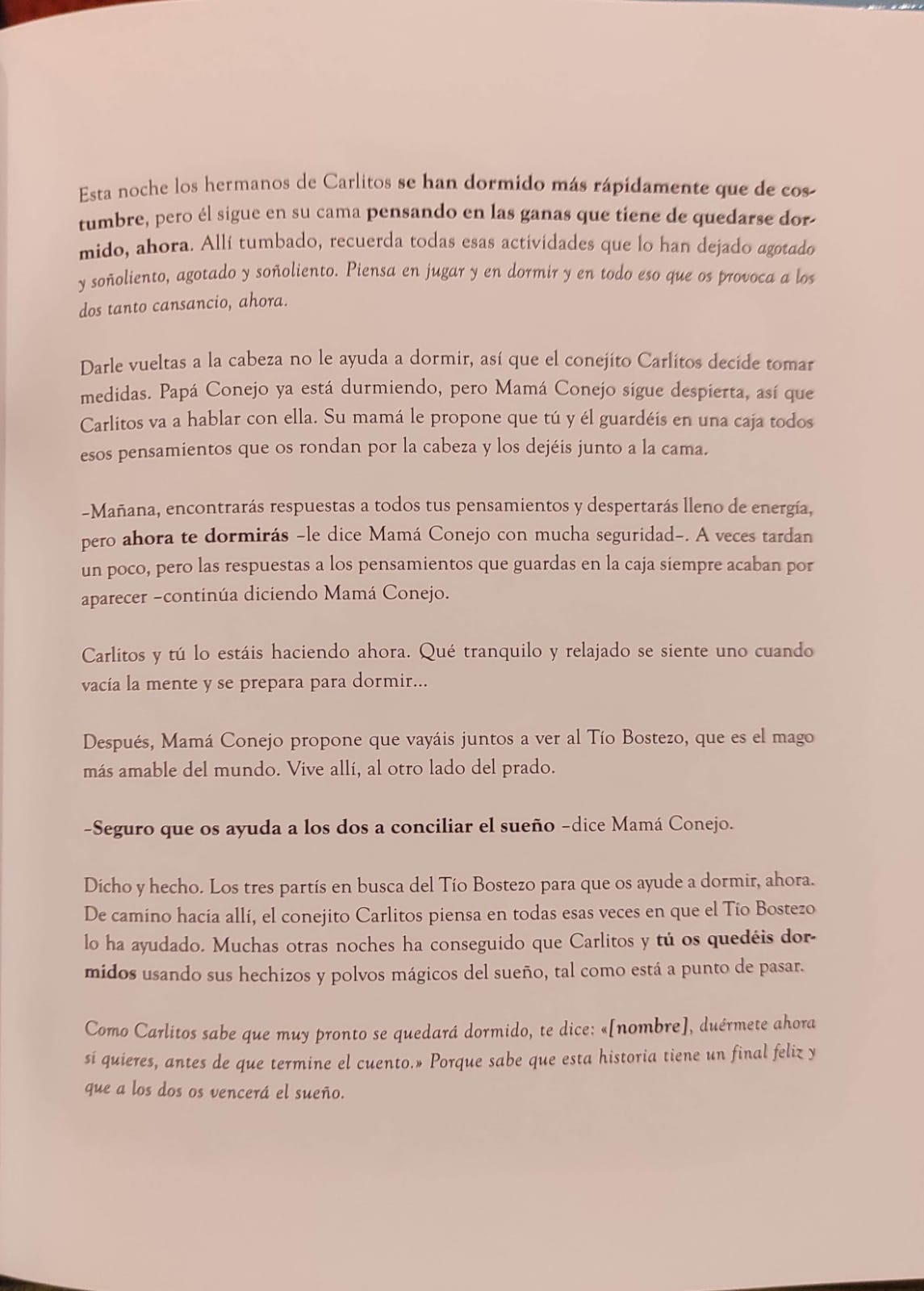 Esta noche los hermanos de Carlitos se han dormido más rápidamente que de costumbre, pero él sigue en su cama pensando en las ganas que tiene de quedarse dormido, ahora. Allí tumbado, recuerda todas esas actividades que lo han dejado agotado y soñoliento, agotado y soñoliento. Piensa en jugar y en dormir y en todo eso que os provoca a los dos tanto cansancio, ahora.

Darle vueltas a la cabeza no le ayuda a dormir, así que el conejito Carlitos decide tomar medidas. Papá Conejo ya está durmiendo, pero Mamá Conejo sigue despierta, así que Carlitos va a hablar con ella. Su mamá le propone que tú y él guardéis en una caja todos esos pensamientos que os rondan por la cabeza y los dejéis junto a la cama.

–Mañana, encontrarás respuestas a todos tus pensamientos y despertarás lleno de energía, pero ahora te dormirás –le dice Mamá Conejo con mucha seguridad–. A veces tardan un poco, pero las respuestas a los pensamientos que guardas en la caja siempre acaban por aparecer –continúa diciendo Mamá Conejo.

Carlitos y tú lo estáis haciendo ahora. Qué tranquilo y relajado se siente uno cuando vacía la mente y se prepara para dormir...

Después, Mamá Conejo propone que vayáis juntos a ver al Tío Bostezo, que es el mago más amable del mundo. Vive allí, al otro lado del prado.

–Seguro que os ayuda a los dos a conciliar el sueño –dice Mamá Conejo.

Dicho y hecho. Los tres partís en busca del Tío Bostezo para que os ayude a dormir, ahora. De camino hacia allí, el conejito Carlitos piensa en todas esas veces en que el Tío Bostezo lo ha ayudado. Muchas otras noches ha conseguido que Carlitos y tú os quedéis dormidos usando sus hechizos y polvos mágicos del sueño, tal como está a punto de pasar.

Como Carlitos sabe que muy pronto se quedará dormido, te dice: «[nombre], duérmete ahora si quieres, antes de que termine el cuento.» Porque sabe que esta historia tiene un final feliz y que a los dos os vencerá el sueño.